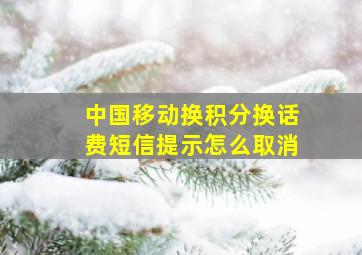 中国移动换积分换话费短信提示怎么取消